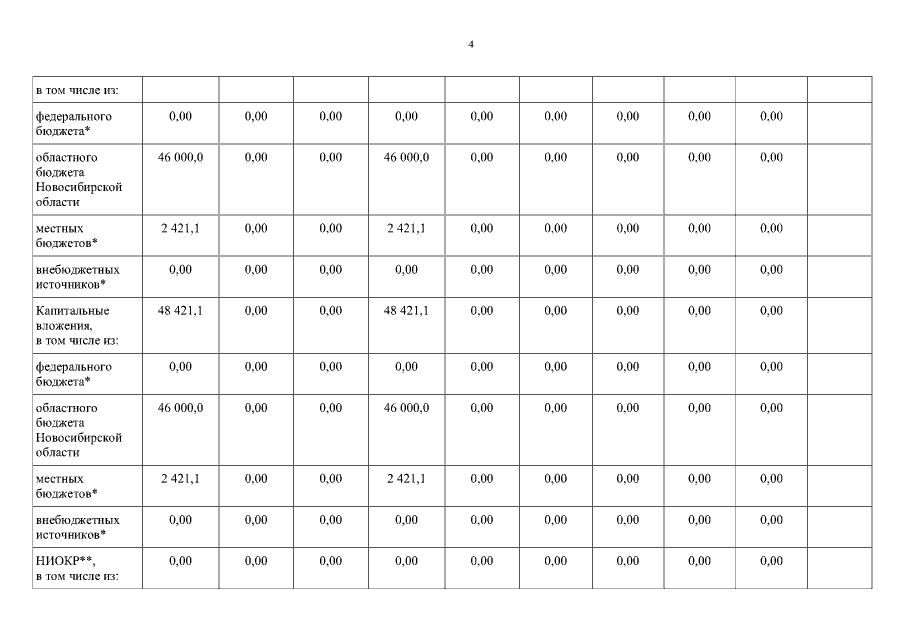 4

| в том числе из: | | | | | | | | | | |
|---|---|---|---|---|---|---|---|---|---|---|
| федерального бюджета* | 0,00 | 0,00 | 0,00 | 0,00 | 0,00 | 0,00 | 0,00 | 0,00 | 0,00 | |
| областного бюджета Новосибирской области | 46 000,0 | 0,00 | 0,00 | 46 000,0 | 0,00 | 0,00 | 0,00 | 0,00 | 0,00 | |
| местных бюджетов* | 2 421,1 | 0,00 | 0,00 | 2 421,1 | 0,00 | 0,00 | 0,00 | 0,00 | 0,00 | |
| внебюджетных источников* | 0,00 | 0,00 | 0,00 | 0,00 | 0,00 | 0,00 | 0,00 | 0,00 | 0,00 | |
| Капитальные вложения, в том числе из: | 48 421,1 | 0,00 | 0,00 | 48 421,1 | 0,00 | 0,00 | 0,00 | 0,00 | 0,00 | |
| федерального бюджета* | 0,00 | 0,00 | 0,00 | 0,00 | 0,00 | 0,00 | 0,00 | 0,00 | 0,00 | |
| областного бюджета Новосибирской области | 46 000,0 | 0,00 | 0,00 | 46 000,0 | 0,00 | 0,00 | 0,00 | 0,00 | 0,00 | |
| местных бюджетов* | 2 421,1 | 0,00 | 0,00 | 2 421,1 | 0,00 | 0,00 | 0,00 | 0,00 | 0,00 | |
| внебюджетных источников* | 0,00 | 0,00 | 0,00 | 0,00 | 0,00 | 0,00 | 0,00 | 0,00 | 0,00 | |
| НИОКР**, в том числе из: | 0,00 | 0,00 | 0,00 | 0,00 | 0,00 | 0,00 | 0,00 | 0,00 | 0,00 | |